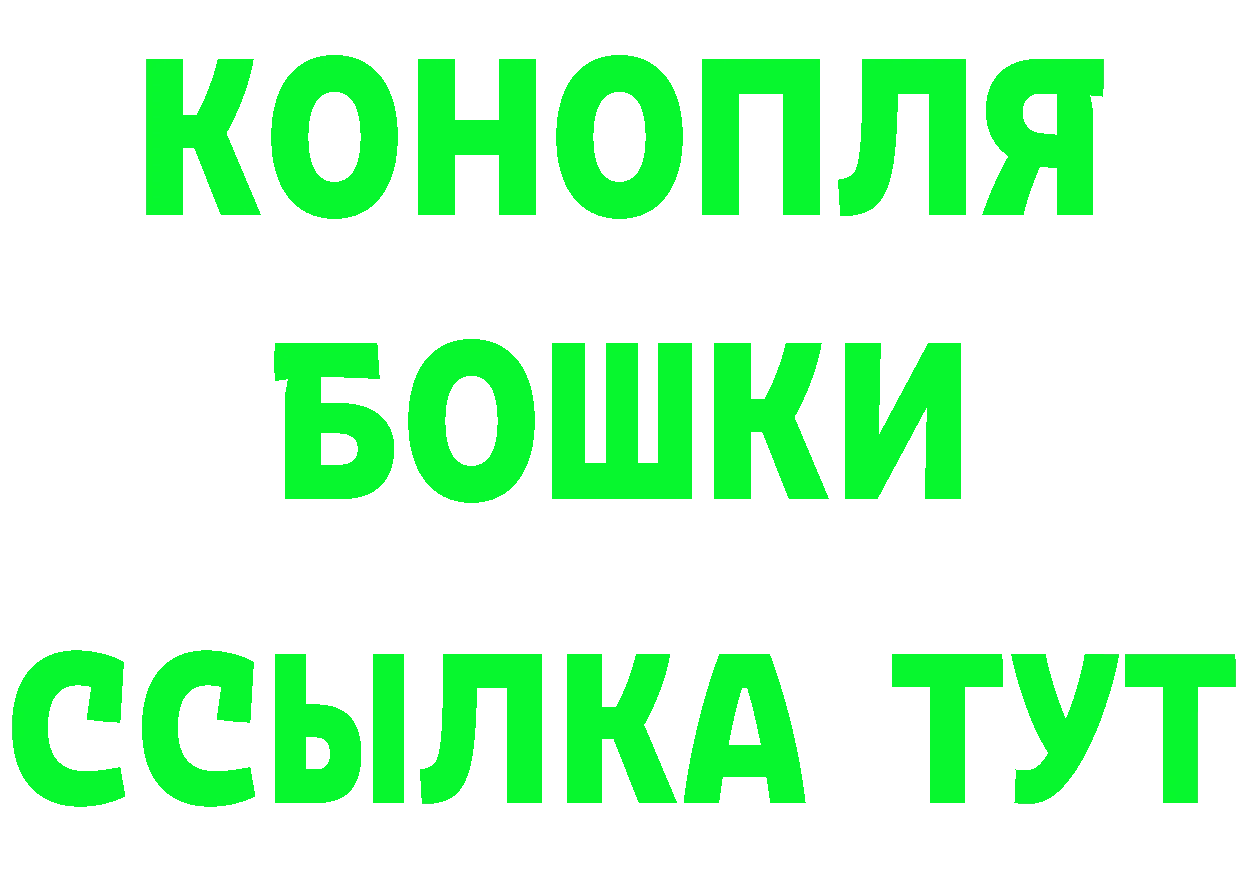 КОНОПЛЯ
БОШКИ
ССЫЛКА ТУТ